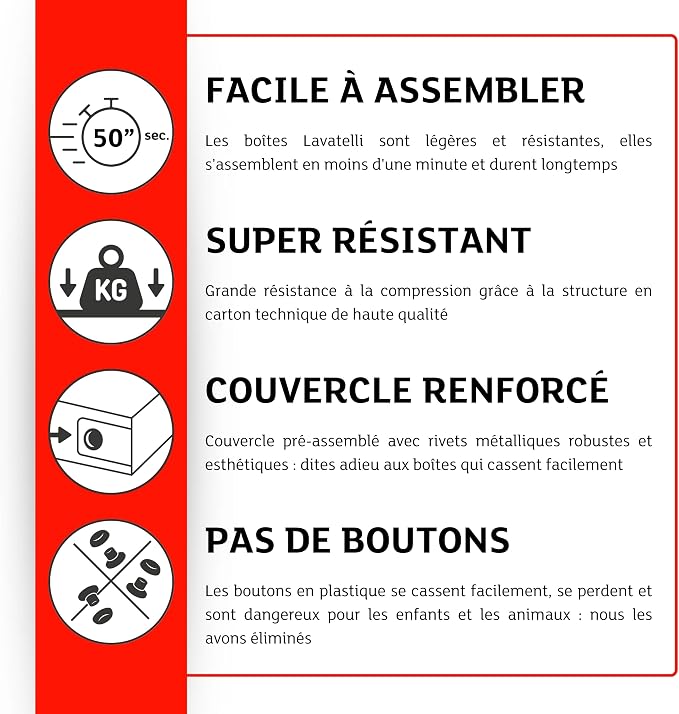 50" sec.

FACILE À ASSEMBLER

Les boîtes Lavatelli sont légères et résistantes, elles s'assemblent en moins d'une minute et durent longtemps

KG

SUPER RÉSISTANT

Grande résistance à la compression grâce à la structure en carton technique de haute qualité

COUVERCLE RENFORCÉ

Couvercle pré-assemblé avec rivets métalliques robustes et esthétiques : dites adieu aux boîtes qui cassent facilement

PAS DE BOUTONS

Les boutons en plastique se cassent facilement, se perdent et sont dangereux pour les enfants et les animaux : nous les avons éliminés